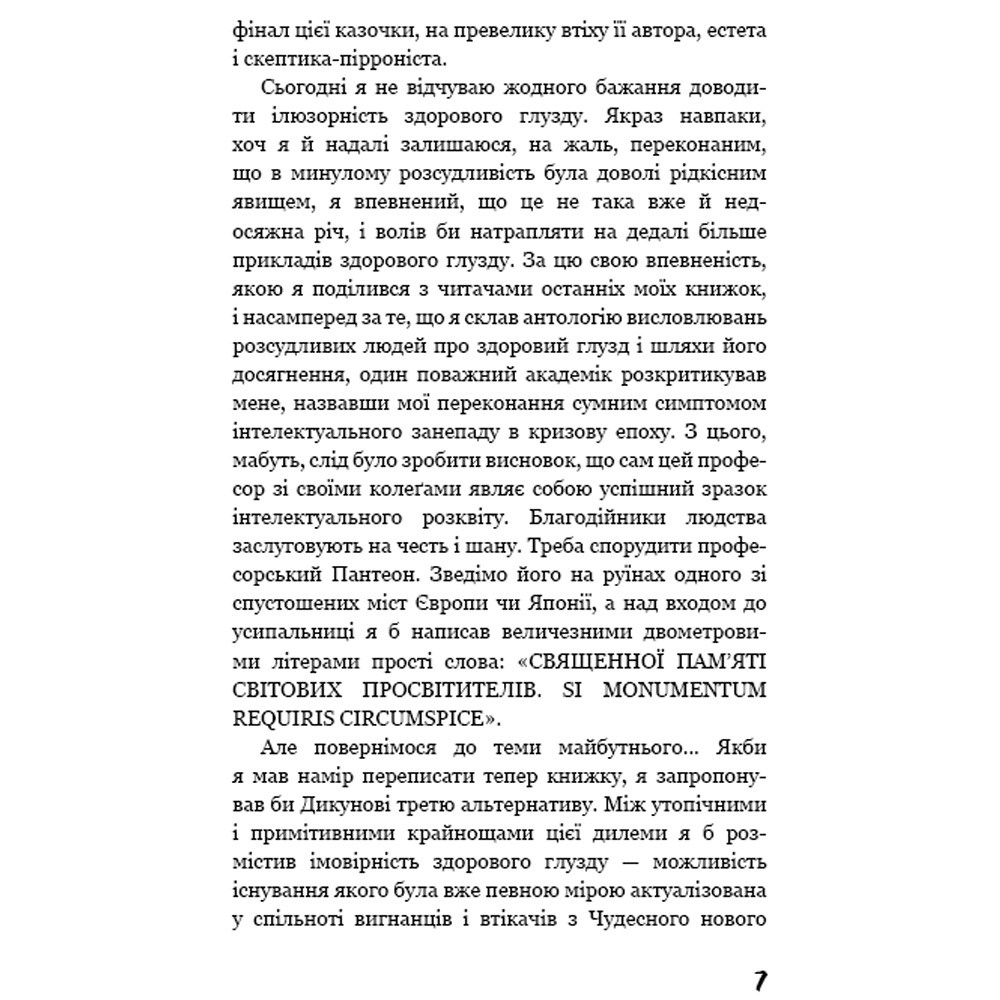 фінал цієї казочки, на превелику втіху її автора, естета і скептика-пірроніста.

Сьогодні я не відчуваю жодного бажання доводити ілюзорність здорового глузду. Якраз навпаки, хоч я й надалі залишаюся, на жаль, переконаним, що в минулому розсудливість була доволі рідкісним явищем, я впевнений, що це не така вже й недосяжна річ, і волів би натрапляти на дедалі більше прикладів здорового глузду. За цю свою впевненість, якою я поділився з читачами останніх моїх книжок, і насамперед за те, що я склав антологію висловлювань розсудливих людей про здоровий глузд і шляхи його досягнення, один поважний академік розкритикував мене, назвавши мої переконання сумним симптомом інтелектуального занепаду в кризову епоху. З цього, мабуть, слід було зробити висновок, що сам цей професор зі своїми колеґами являє собою успішний зразок інтелектуального розквіту. Благодійники людства заслуговують на честь і шану. Треба спорудити професорський Пантеон. Зведімо його на руїнах одного зі спустошених міст Європи чи Японії, а над входом до усипальниці я б написав величезними двометровими літерами прості слова: «СВЯЩЕННОЇ ПАМ'ЯТІ СВІТОВИХ ПРОСВІТИТЕЛІВ. SI MONUMENTUM REQUIRIS CIRCUMSPICE».

Але повернімося до теми майбутнього... Якби я мав намір переписати тепер книжку, я запропонував би Дикунові третю альтернативу. Між утопічними і примітивними крайнощами цієї дилеми я б розмістив імовірність здорового глузду — можливість існування якого була вже певною мірою актуалізована у спільноті вигнанців і втікачів з Чудесного нового

7